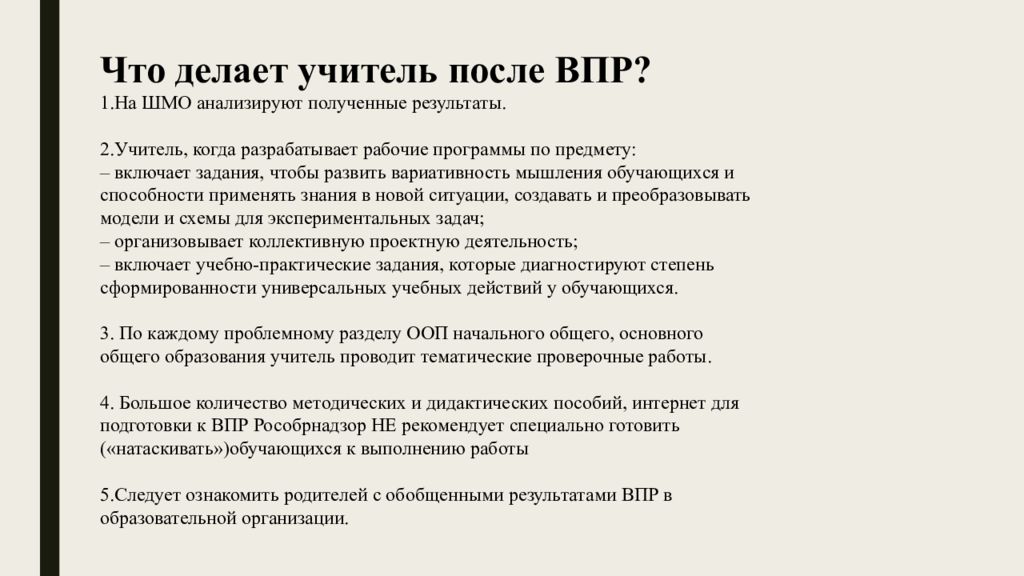 Что делает учитель после ВПР?
1.На ШМО анализируют полученные результаты.

2.Учитель, когда разрабатывает рабочие программы по предмету:
– включает задания, чтобы развить вариативность мышления обучающихся и способности применять знания в новой ситуации, создавать и преобразовывать модели и схемы для экспериментальных задач;
– организовывает коллективную проектную деятельность;
– включает учебно-практические задания, которые диагностируют степень сформированности универсальных учебных действий у обучающихся.

3. По каждому проблемному разделу ООП начального общего, основного общего образования учитель проводит тематические проверочные работы.

4. Большое количество методических и дидактических пособий, интернет для подготовки к ВПР Рособрнадзор НЕ рекомендует специально готовить («натаскивать»)обучающихся к выполнению работы

5.Следует ознакомить родителей с обобщенными результатами ВПР в образовательной организации.